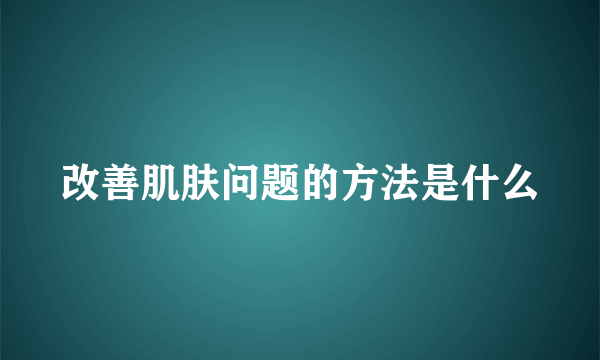 改善肌肤问题的方法是什么